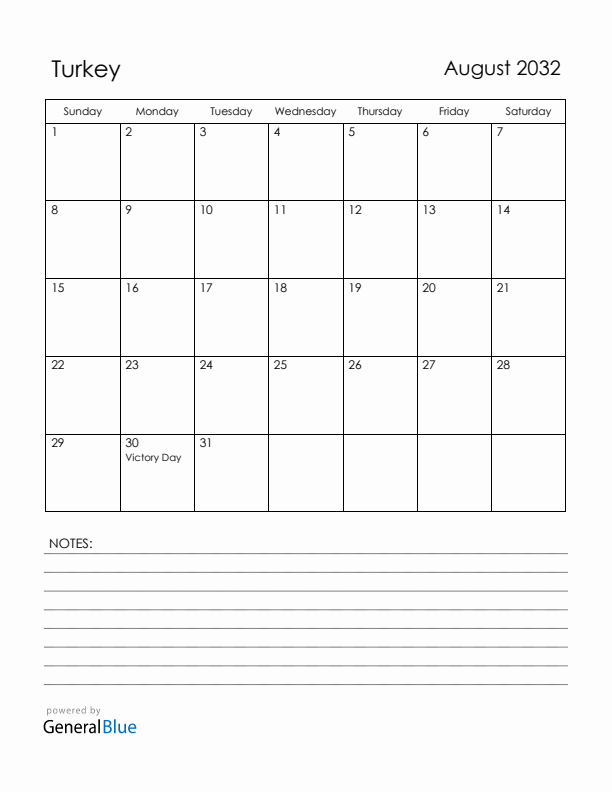 Turkey

August 2032

| Sunday | Monday | Tuesday | Wednesday | Thursday | Friday | Saturday |
|---|---|---|---|---|---|---|
| 1 | 2 | 3 | 4 | 5 | 6 | 7 |
| 8 | 9 | 10 | 11 | 12 | 13 | 14 |
| 15 | 16 | 17 | 18 | 19 | 20 | 21 |
| 22 | 23 | 24 | 25 | 26 | 27 | 28 |
| 29 | 30 Victory Day | 31 | | | | |

NOTES:

powered by
GeneralBlue